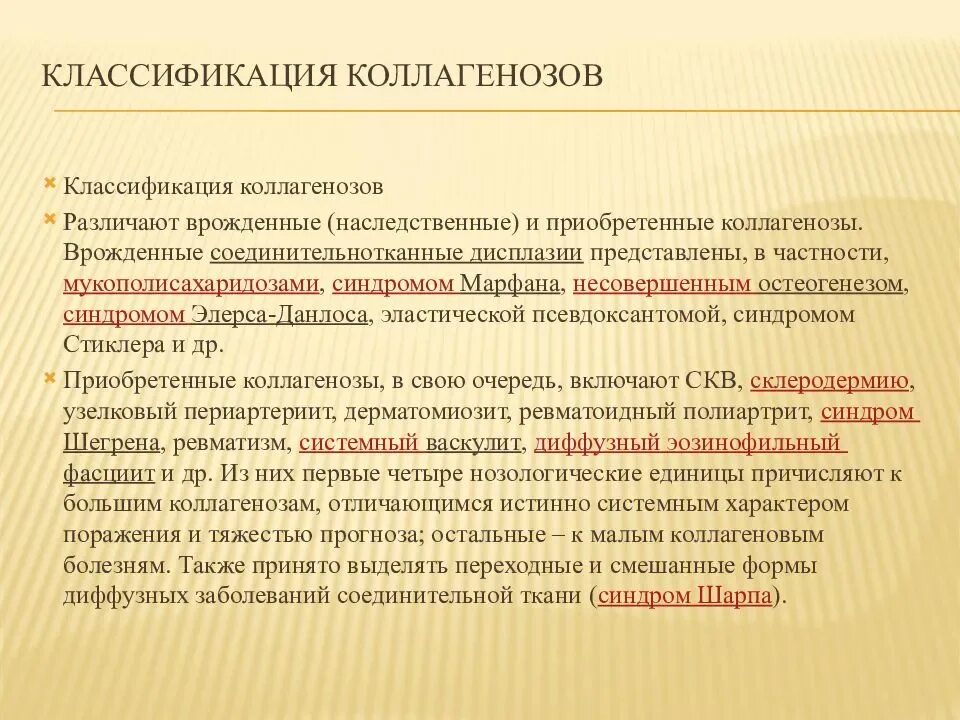 КЛАССИФИКАЦИЯ КОЛЛАГЕНОЗОВ

Классификация коллагенозов

Различают врожденные (наследственные) и приобретенные коллагенозы. Врожденные соединительнотканные дисплазии представлены, в частности, мукополисахаридозами, синдромом Марфана, несовершенным остеогенезом, синдромом Элерса-Данлоса, эластической псевдоксантомой, синдромом Стиклера и др.

Приобретенные коллагенозы, в свою очередь, включают СКВ, склеродермию, узелковый периартериит, дерматомиозит, ревматоидный полиартрит, синдром Шегрена, ревматизм, системный васкулит, диффузный эозинофильный фасциит и др. Из них первые четыре нозологические единицы причисляют к большим коллагенозам, отличающимся истинно системным характером поражения и тяжестью прогноза; остальные – к малым коллагеновым болезням. Также принято выделять переходные и смешанные формы диффузных заболеваний соединительной ткани (синдром Шарпа).